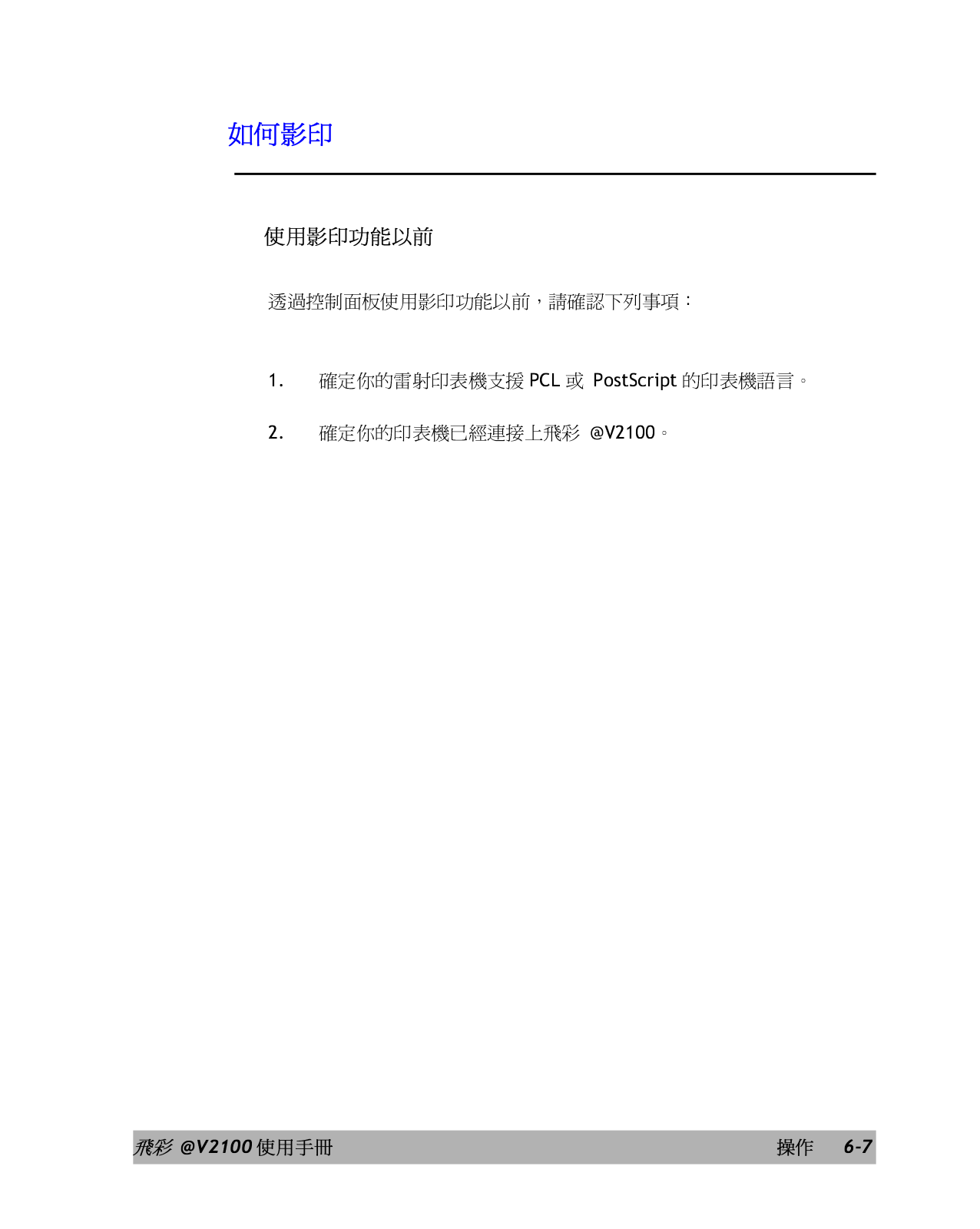 如何影印

使用影印功能以前

透過控制面板使用影印功能以前，請確認下列事項：

1. 確定你的雷射印表機支援 PCL 或 PostScript 的印表機語言。

2. 確定你的印表機已經連接上飛彩 @V2100。

飛彩 @V2100 使用手冊 操作 6-7